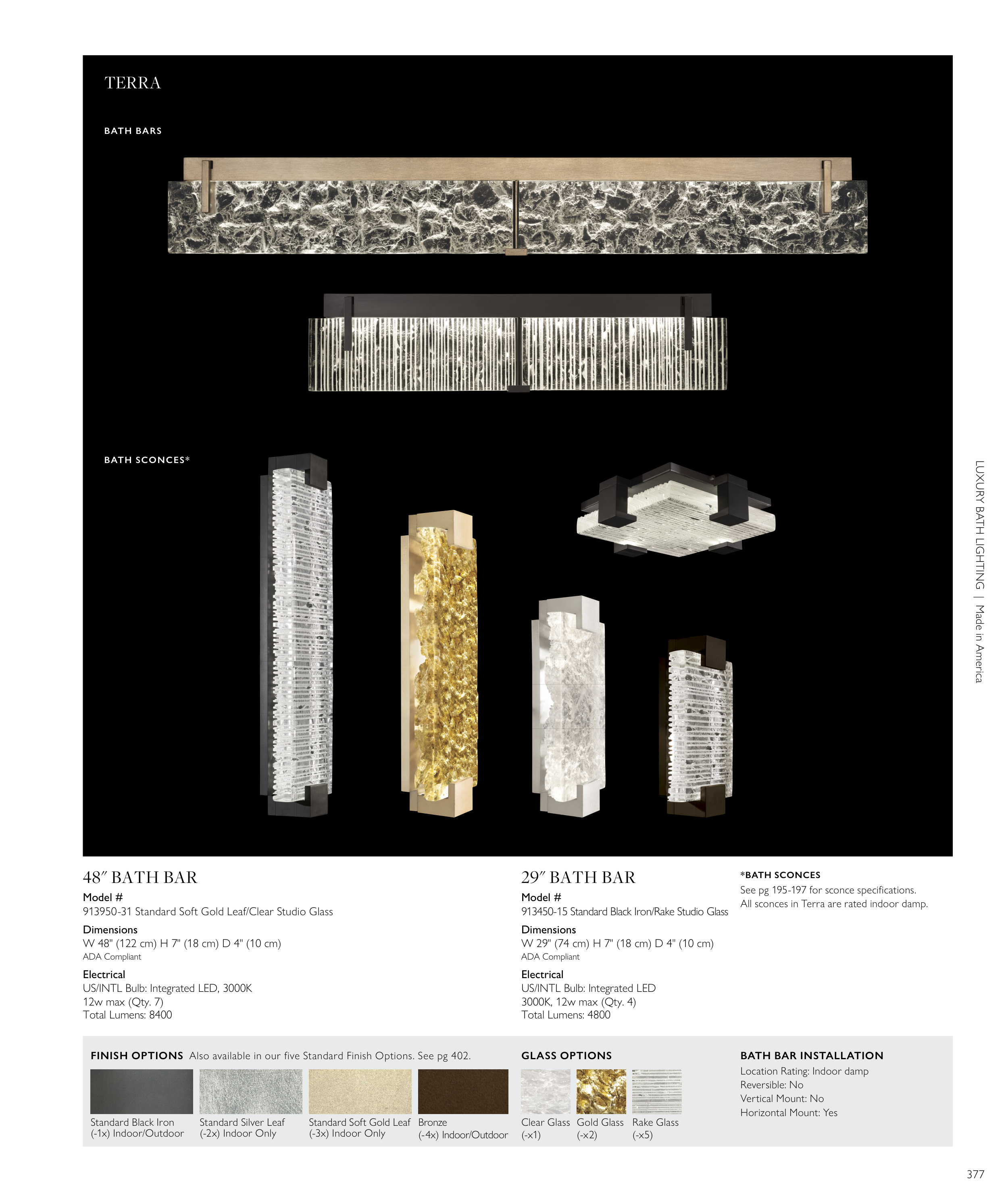 TERRA

BATH BARS

BATH SCONCES*

LUXURY BATH LIGHTING | Made in America

48″ BATH BAR

Model #
913950-31 Standard Soft Gold Leaf/Clear Studio Glass

Dimensions
W 48" (122 cm) H 7" (18 cm) D 4" (10 cm)
ADA Compliant

Electrical
US/INTL Bulb: Integrated LED, 3000K
12w max (Qty. 7)
Total Lumens: 8400

29″ BATH BAR

Model #
913450-15 Standard Black Iron/Rake Studio Glass

Dimensions
W 29" (74 cm) H 7" (18 cm) D 4" (10 cm)
ADA Compliant

Electrical
US/INTL Bulb: Integrated LED
3000K, 12w max (Qty. 4)
Total Lumens: 4800

*BATH SCONCES
See pg 195-197 for sconce specifications.
All sconces in Terra are rated indoor damp.

FINISH OPTIONS Also available in our five Standard Finish Options. See pg 402.

Standard Black Iron (-1x) Indoor/Outdoor
Standard Silver Leaf (-2x) Indoor Only
Standard Soft Gold Leaf (-3x) Indoor Only
Bronze (-4x) Indoor/Outdoor

GLASS OPTIONS

Clear Glass (-x1)
Gold Glass (-x2)
Rake Glass (-x5)

BATH BAR INSTALLATION
Location Rating: Indoor damp
Reversible: No
Vertical Mount: No
Horizontal Mount: Yes

377